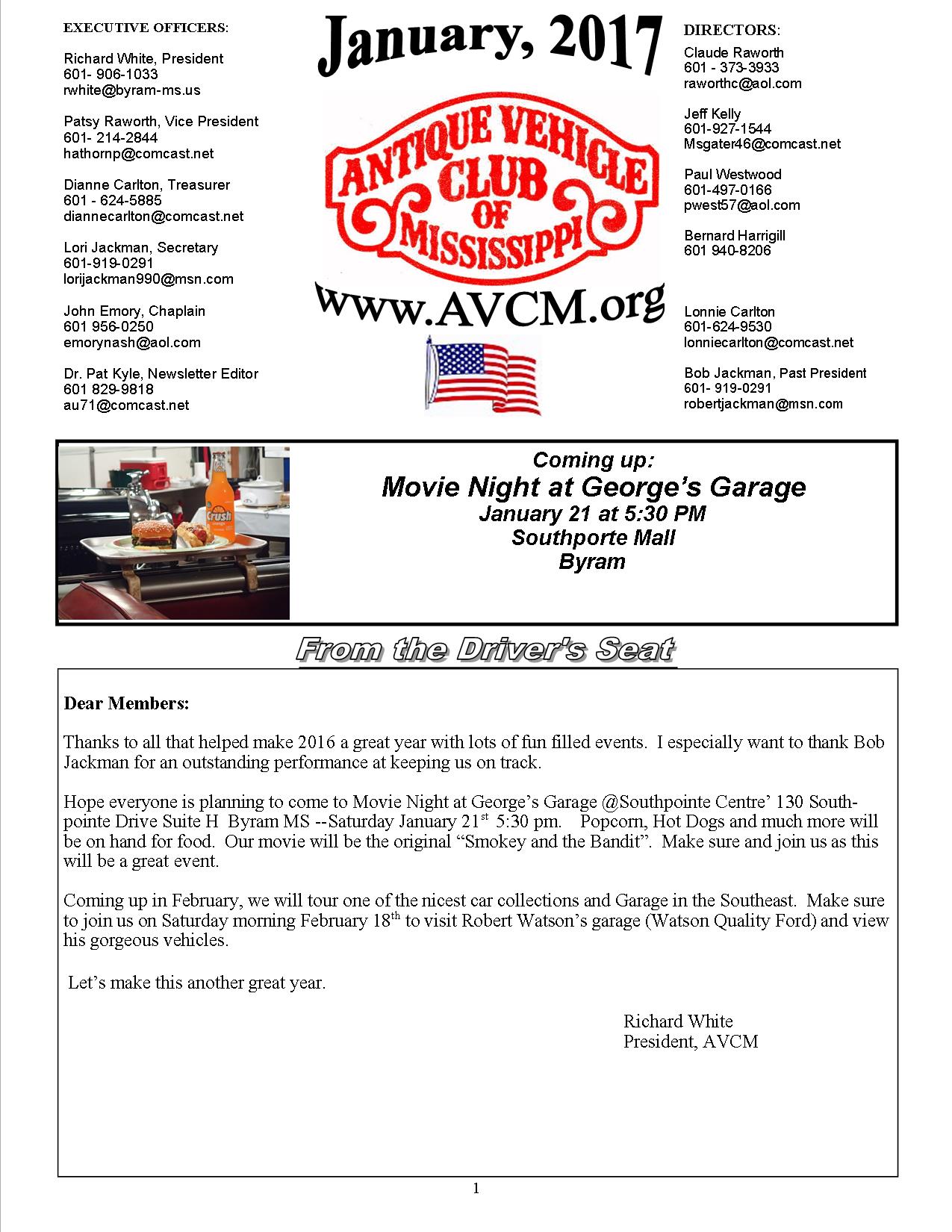 EXECUTIVE OFFICERS:

Richard White, President
601- 906-1033
rwhite@byram-ms.us

Patsy Raworth, Vice President
601- 214-2844
hathornp@comcast.net

Dianne Carlton, Treasurer
601 - 624-5885
diannecarlton@comcast.net

Lori Jackman, Secretary
601-919-0291
lorijackman990@msn.com

John Emory, Chaplain
601 956-0250
emorynash@aol.com

Dr. Pat Kyle, Newsletter Editor
601 829-9818
au71@comcast.net

January, 2017

ANTIQUE VEHICLE CLUB OF MISSISSIPPI

www.AVCM.org

DIRECTORS:

Claude Raworth
601 - 373-3933
raworthc@aol.com

Jeff Kelly
601-927-1544
Msgater46@comcast.net

Paul Westwood
601-497-0166
pwest57@aol.com

Bernard Harrigill
601 940-8206

Lonnie Carlton
601-624-9530
lonniecarlton@comcast.net

Bob Jackman, Past President
601- 919-0291
robertjackman@msn.com

Crush

Coming up:
Movie Night at George's Garage
January 21 at 5:30 PM
Southporte Mall
Byram

From the Driver's Seat

Dear Members:

Thanks to all that helped make 2016 a great year with lots of fun filled events. I especially want to thank Bob Jackman for an outstanding performance at keeping us on track.

Hope everyone is planning to come to Movie Night at George's Garage @Southpointe Centre' 130 Southpointe Drive Suite H Byram MS --Saturday January 21$^{st}$ 5:30 pm. Popcorn, Hot Dogs and much more will be on hand for food. Our movie will be the original "Smokey and the Bandit". Make sure and join us as this will be a great event.

Coming up in February, we will tour one of the nicest car collections and Garage in the Southeast. Make sure to join us on Saturday morning February 18$^{th}$ to visit Robert Watson's garage (Watson Quality Ford) and view his gorgeous vehicles.

Let's make this another great year.

Richard White
President, AVCM

1